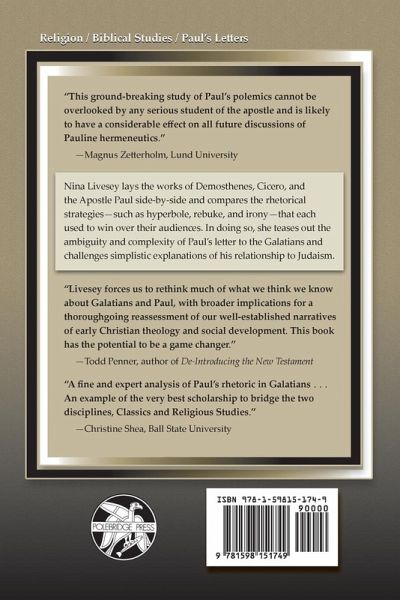 Religion / Biblical Studies / Paul's Letters

"This ground-breaking study of Paul's polemics cannot be overlooked by any serious student of the apostle and is likely to have a considerable effect on all future discussions of Pauline hermeneutics."

—Magnus Zetterholm, Lund University

Nina Livesey lays the works of Demosthenes, Cicero, and the Apostle Paul side-by-side and compares the rhetorical strategies—such as hyperbole, rebuke, and irony—that each used to win over their audiences. In doing so, she teases out the ambiguity and complexity of Paul's letter to the Galatians and challenges simplistic explanations of his relationship to Judaism.

"Livesey forces us to rethink much of what we think we know about Galatians and Paul, with broader implications for a thoroughgoing reassessment of our well-established narratives of early Christian theology and social development. This book has the potential to be a game changer."

—Todd Penner, author of De-Introducing the New Testament

"A fine and expert analysis of Paul's rhetoric in Galatians . . . An example of the very best scholarship to bridge the two disciplines, Classics and Religious Studies."

—Christine Shea, Ball State University

POLEBRIDGE PRESS

ISBN 978-1-59815-174-9

90000

9 781598 151749